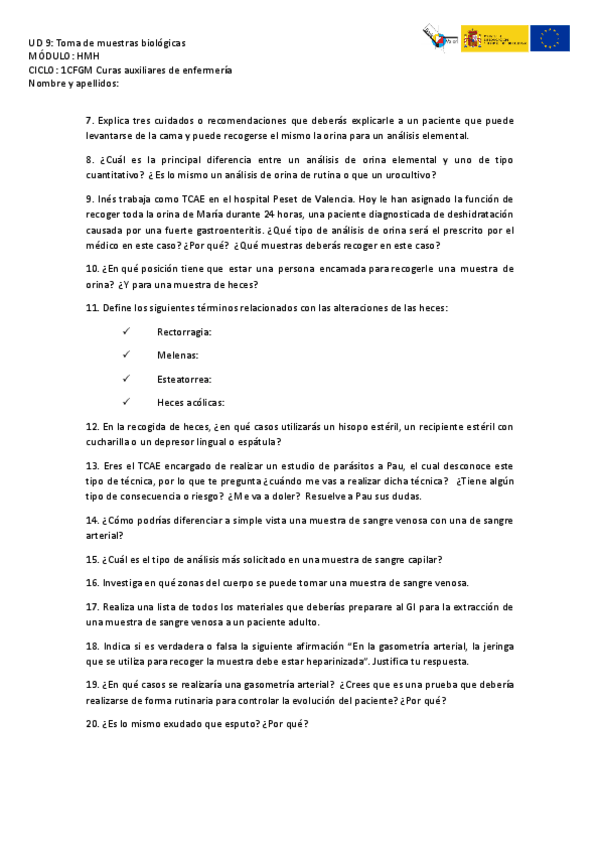 UD 9: Toma de muestras biológicas
MÓDULO: HMH
CICLO: 1CFGM Curas auxiliares de enfermería
Nombre y apellidos:

7. Explica tres cuidados o recomendaciones que deberás explicarle a un paciente que puede levantarse de la cama y puede recogerse el mismo la orina para un análisis elemental.

8. ¿Cuál es la principal diferencia entre un análisis de orina elemental y uno de tipo cuantitativo? ¿Es lo mismo un análisis de orina de rutina o que un urocultivo?

9. Inés trabaja como TCAE en el hospital Peset de Valencia. Hoy le han asignado la función de recoger toda la orina de María durante 24 horas, una paciente diagnosticada de deshidratación causada por una fuerte gastroenteritis. ¿Qué tipo de análisis de orina será el prescrito por el médico en este caso? ¿Por qué? ¿Qué muestras deberás recoger en este caso?

10. ¿En qué posición tiene que estar una persona encamada para recogerle una muestra de orina? ¿Y para una muestra de heces?

11. Define los siguientes términos relacionados con las alteraciones de las heces:

✓ Rectorragia:

✓ Melenas:

✓ Esteatorrea:

✓ Heces acólicas:

12. En la recogida de heces, ¿en qué casos utilizarás un hisopo estéril, un recipiente estéril con cucharilla o un depresor lingual o espátula?

13. Eres el TCAE encargado de realizar un estudio de parásitos a Pau, el cual desconoce este tipo de técnica, por lo que te pregunta ¿cuándo me vas a realizar dicha técnica? ¿Tiene algún tipo de consecuencia o riesgo? ¿Me va a doler? Resuelve a Pau sus dudas.

14. ¿Cómo podrías diferenciar a simple vista una muestra de sangre venosa con una de sangre arterial?

15. ¿Cuál es el tipo de análisis más solicitado en una muestra de sangre capilar?

16. Investiga en qué zonas del cuerpo se puede tomar una muestra de sangre venosa.

17. Realiza una lista de todos los materiales que deberías preparare al GI para la extracción de una muestra de sangre venosa a un paciente adulto.

18. Indica si es verdadera o falsa la siguiente afirmación "En la gasometría arterial, la jeringa que se utiliza para recoger la muestra debe estar heparinizada". Justifica tu respuesta.

19. ¿En qué casos se realizaría una gasometría arterial? ¿Crees que es una prueba que debería realizarse de forma rutinaria para controlar la evolución del paciente? ¿Por qué?

20. ¿Es lo mismo exudado que esputo? ¿Por qué?